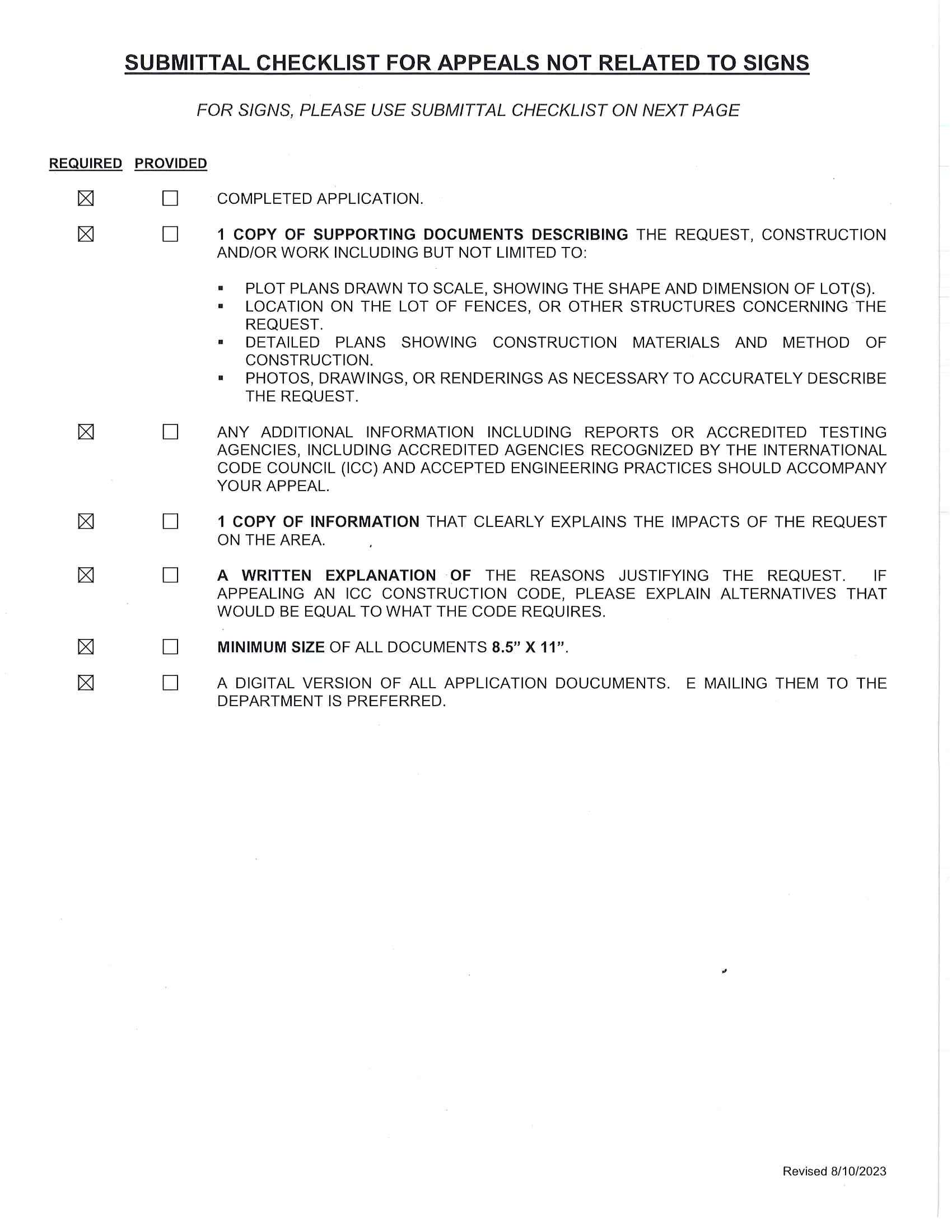 SUBMITTAL CHECKLIST FOR APPEALS NOT RELATED TO SIGNS

FOR SIGNS, PLEASE USE SUBMITTAL CHECKLIST ON NEXT PAGE

REQUIRED PROVIDED

☒ ☐ COMPLETED APPLICATION.

☒ ☐ 1 COPY OF SUPPORTING DOCUMENTS DESCRIBING THE REQUEST, CONSTRUCTION AND/OR WORK INCLUDING BUT NOT LIMITED TO:

▪ PLOT PLANS DRAWN TO SCALE, SHOWING THE SHAPE AND DIMENSION OF LOT(S).
▪ LOCATION ON THE LOT OF FENCES, OR OTHER STRUCTURES CONCERNING THE REQUEST.
▪ DETAILED PLANS SHOWING CONSTRUCTION MATERIALS AND METHOD OF CONSTRUCTION.
▪ PHOTOS, DRAWINGS, OR RENDERINGS AS NECESSARY TO ACCURATELY DESCRIBE THE REQUEST.

☒ ☐ ANY ADDITIONAL INFORMATION INCLUDING REPORTS OR ACCREDITED TESTING AGENCIES, INCLUDING ACCREDITED AGENCIES RECOGNIZED BY THE INTERNATIONAL CODE COUNCIL (ICC) AND ACCEPTED ENGINEERING PRACTICES SHOULD ACCOMPANY YOUR APPEAL.

☒ ☐ 1 COPY OF INFORMATION THAT CLEARLY EXPLAINS THE IMPACTS OF THE REQUEST ON THE AREA.

☒ ☐ A WRITTEN EXPLANATION OF THE REASONS JUSTIFYING THE REQUEST. IF APPEALING AN ICC CONSTRUCTION CODE, PLEASE EXPLAIN ALTERNATIVES THAT WOULD BE EQUAL TO WHAT THE CODE REQUIRES.

☒ ☐ MINIMUM SIZE OF ALL DOCUMENTS 8.5" X 11".

☒ ☐ A DIGITAL VERSION OF ALL APPLICATION DOUCUMENTS. E MAILING THEM TO THE DEPARTMENT IS PREFERRED.

Revised 8/10/2023